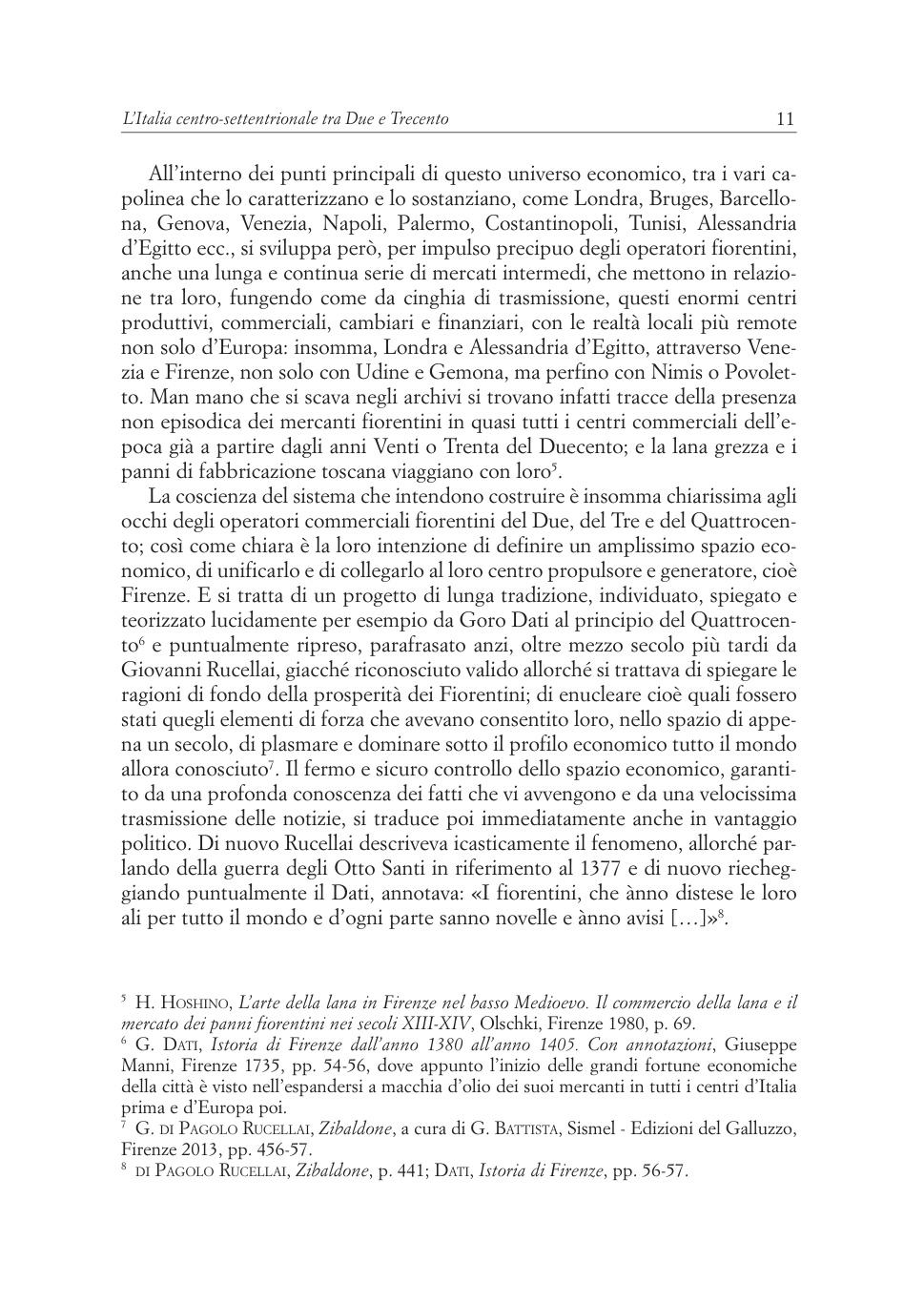 L'Italia centro-settentrionale tra Due e Trecento 11

All'interno dei punti principali di questo universo economico, tra i vari capolinea che lo caratterizzano e lo sostanziano, come Londra, Bruges, Barcellona, Genova, Venezia, Napoli, Palermo, Costantinopoli, Tunisi, Alessandria d'Egitto ecc., si sviluppa però, per impulso precipuo degli operatori fiorentini, anche una lunga e continua serie di mercati intermedi, che mettono in relazione tra loro, fungendo come da cinghia di trasmissione, questi enormi centri produttivi, commerciali, cambiari e finanziari, con le realtà locali più remote non solo d'Europa: insomma, Londra e Alessandria d'Egitto, attraverso Venezia e Firenze, non solo con Udine e Gemona, ma perfino con Nimis o Povoletto. Man mano che si scava negli archivi si trovano infatti tracce della presenza non episodica dei mercanti fiorentini in quasi tutti i centri commerciali dell'epoca già a partire dagli anni Venti o Trenta del Duecento; e la lana grezza e i panni di fabbricazione toscana viaggiano con loro$^5$.

La coscienza del sistema che intendono costruire è insomma chiarissima agli occhi degli operatori commerciali fiorentini del Due, del Tre e del Quattrocento; così come chiara è la loro intenzione di definire un amplissimo spazio economico, di unificarlo e di collegarlo al loro centro propulsore e generatore, cioè Firenze. E si tratta di un progetto di lunga tradizione, individuato, spiegato e teorizzato lucidamente per esempio da Goro Dati al principio del Quattrocento$^6$ e puntualmente ripreso, parafrasato anzi, oltre mezzo secolo più tardi da Giovanni Rucellai, giacché riconosciuto valido allorché si trattava di spiegare le ragioni di fondo della prosperità dei Fiorentini; di enucleare cioè quali fossero stati quegli elementi di forza che avevano consentito loro, nello spazio di appena un secolo, di plasmare e dominare sotto il profilo economico tutto il mondo allora conosciuto$^7$. Il fermo e sicuro controllo dello spazio economico, garantito da una profonda conoscenza dei fatti che vi avvengono e da una velocissima trasmissione delle notizie, si traduce poi immediatamente anche in vantaggio politico. Di nuovo Rucellai descriveva icasticamente il fenomeno, allorché parlando della guerra degli Otto Santi in riferimento al 1377 e di nuovo riecheggiando puntualmente il Dati, annotava: «I fiorentini, che ànno distese le loro ali per tutto il mondo e d'ogni parte sanno novelle e ànno avisi [...]»$^8$.

$^5$ H. Hoshino, L'arte della lana in Firenze nel basso Medioevo. Il commercio della lana e il mercato dei panni fiorentini nei secoli XIII-XIV, Olschki, Firenze 1980, p. 69.
$^6$ G. Dati, Istoria di Firenze dall'anno 1380 all'anno 1405. Con annotazioni, Giuseppe Manni, Firenze 1735, pp. 54-56, dove appunto l'inizio delle grandi fortune economiche della città è visto nell'espandersi a macchia d'olio dei suoi mercanti in tutti i centri d'Italia prima e d'Europa poi.
$^7$ G. di Pagolo Rucellai, Zibaldone, a cura di G. Battista, Sismel - Edizioni del Galluzzo, Firenze 2013, pp. 456-57.
$^8$ di Pagolo Rucellai, Zibaldone, p. 441; Dati, Istoria di Firenze, pp. 56-57.